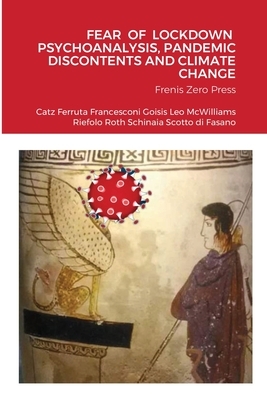 FEAR OF LOCKDOWN
PSYCHOANALYSIS, PANDEMIC DISCONTENTS AND CLIMATE CHANGE

Frenis Zero Press

Catz Ferruta Francesconi Goisis Leo McWilliams Riefolo Roth Schinaia Scotto di Fasano